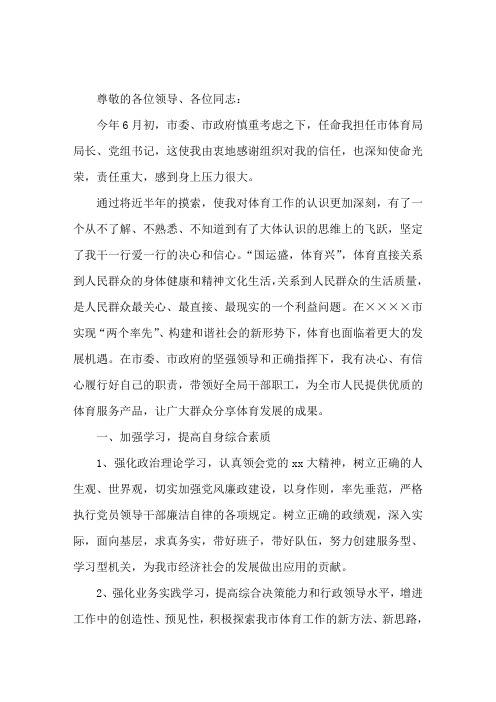 尊敬的各位领导、各位同志：

今年6月初，市委、市政府慎重考虑之下，任命我担任市体育局局长、党组书记，这使我由衷地感谢组织对我的信任，也深知使命光荣，责任重大，感到身上压力很大。

通过将近半年的摸索，使我对体育工作的认识更加深刻，有了一个从不了解、不熟悉、不知道到有了大体认识的思维上的飞跃，坚定了我干一行爱一行的决心和信心。“国运盛，体育兴”，体育直接关系到人民群众的身体健康和精神文化生活，关系到人民群众的生活质量，是人民群众最关心、最直接、最现实的一个利益问题。在××××市实现“两个率先”、构建和谐社会的新形势下，体育也面临着更大的发展机遇。在市委、市政府的坚强领导和正确指挥下，我有决心、有信心履行好自己的职责，带领好全局干部职工，为全市人民提供优质的体育服务产品，让广大群众分享体育发展的成果。

一、加强学习，提高自身综合素质

1、强化政治理论学习，认真领会党的xx大精神，树立正确的人生观、世界观，切实加强党风廉政建设，以身作则，率先垂范，严格执行党员领导干部廉洁自律的各项规定。树立正确的政绩观，深入实际，面向基层，求真务实，带好班子，带好队伍，努力创建服务型、学习型机关，为我市经济社会的发展做出应用的贡献。

2、强化业务实践学习，提高综合决策能力和行政领导水平，增进工作中的创造性、预见性，积极探索我市体育工作的新方法、新思路，